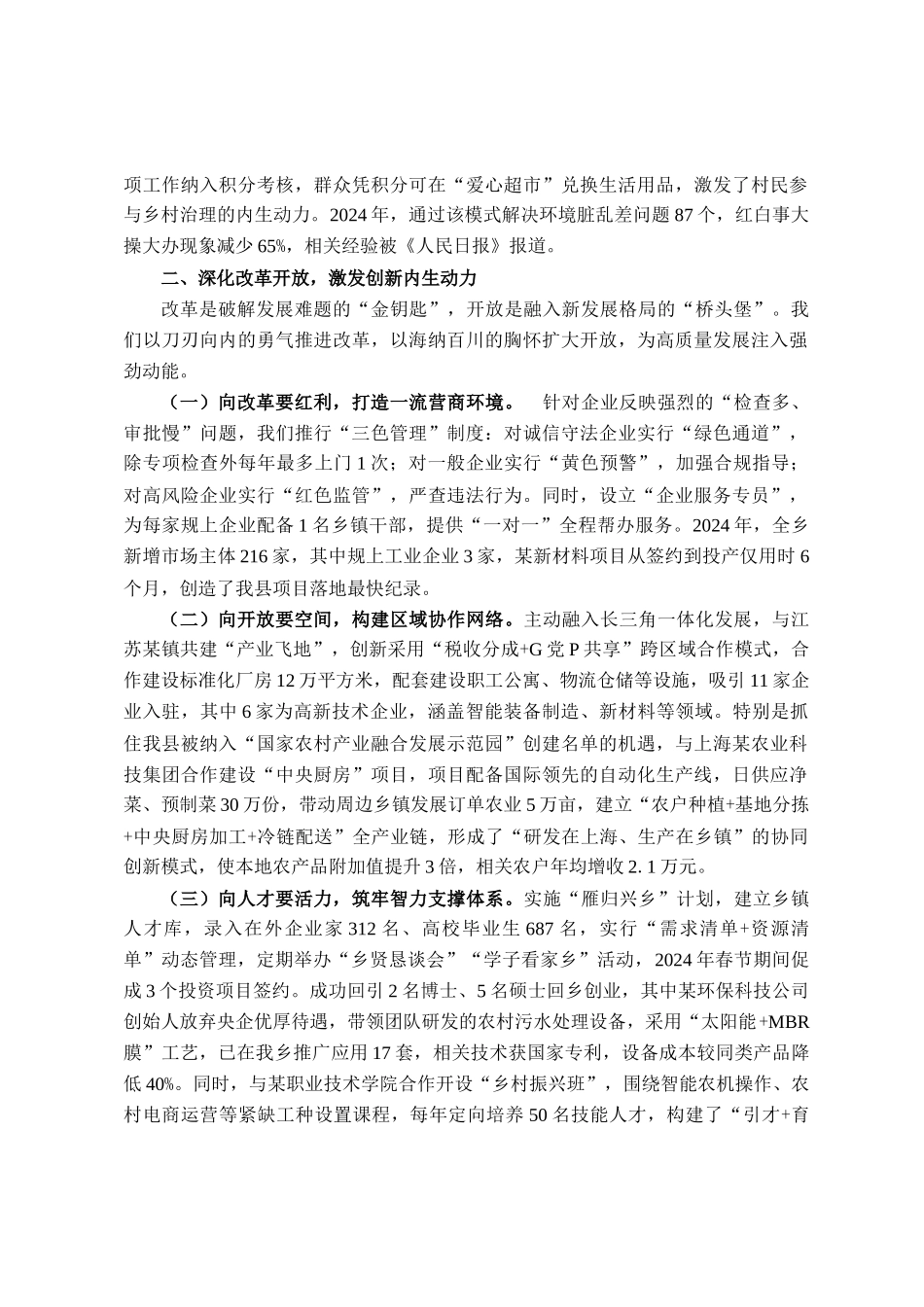 项工作纳入积分考核，群众凭积分可在“爱心超市”兑换生活用品，激发了村民参与乡村治理的内生动力。2024年，通过该模式解决环境脏乱差问题87个，红白事大操大办现象减少65%，相关经验被《人民日报》报道。

二、深化改革开放，激发创新内生动力

改革是破解发展难题的“金钥匙”，开放是融入新发展格局的“桥头堡”。我们以刀刃向内的勇气推进改革，以海纳百川的胸怀扩大开放，为高质量发展注入强劲动能。

（一）向改革要红利，打造一流营商环境。 针对企业反映强烈的“检查多、审批慢”问题，我们推行“三色管理”制度：对诚信守法企业实行“绿色通道”，除专项检查外每年最多上门1次；对一般企业实行“黄色预警”，加强合规指导；对高风险企业实行“红色监管”，严查违法行为。同时，设立“企业服务专员”，为每家规上企业配备1名乡镇干部，提供“一对一”全程帮办服务。2024年，全乡新增市场主体216家，其中规上工业企业3家，某新材料项目从签约到投产仅用时6个月，创造了我县项目落地最快纪录。

（二）向开放要空间，构建区域协作网络。主动融入长三角一体化发展，与江苏某镇共建“产业飞地”，创新采用“税收分成+G党P共享”跨区域合作模式，合作建设标准化厂房12万平方米，配套建设职工公寓、物流仓储等设施，吸引11家企业入驻，其中6家为高新技术企业，涵盖智能装备制造、新材料等领域。特别是抓住我县被纳入“国家农村产业融合发展示范园”创建名单的机遇，与上海某农业科技集团合作建设“中央厨房”项目，项目配备国际领先的自动化生产线，日供应净菜、预制菜30万份，带动周边乡镇发展订单农业5万亩，建立“农户种植+基地分拣+中央厨房加工+冷链配送”全产业链，形成了“研发在上海、生产在乡镇”的协同创新模式，使本地农产品附加值提升3倍，相关农户年均增收2.1万元。

（三）向人才要活力，筑牢智力支撑体系。实施“雁归兴乡”计划，建立乡镇人才库，录入在外企业家312名、高校毕业生687名，实行“需求清单+资源清单”动态管理，定期举办“乡贤恳谈会”“学子看家乡”活动，2024年春节期间促成3个投资项目签约。成功回引2名博士、5名硕士回乡创业，其中某环保科技公司创始人放弃央企优厚待遇，带领团队研发的农村污水处理设备，采用“太阳能+MBR膜”工艺，已在我乡推广应用17套，相关技术获国家专利，设备成本较同类产品降低40%。同时，与某职业技术学院合作开设“乡村振兴班”，围绕智能农机操作、农村电商运营等紧缺工种设置课程，每年定向培养50名技能人才，构建了“引才+育